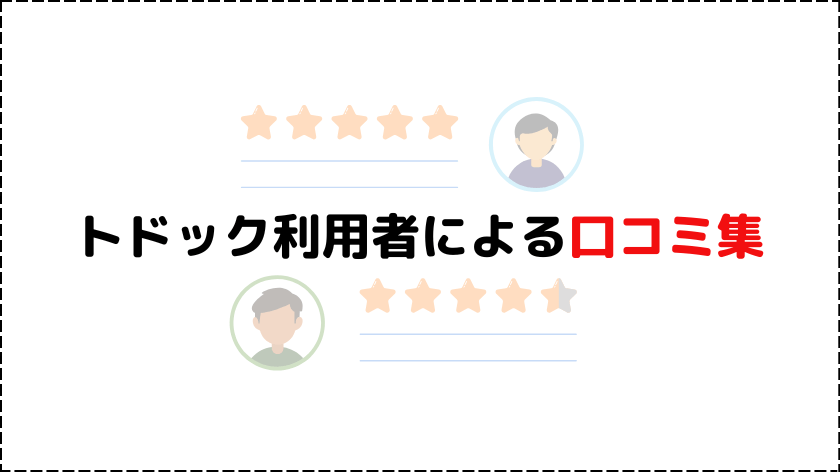 トドック利用者による口コミ集